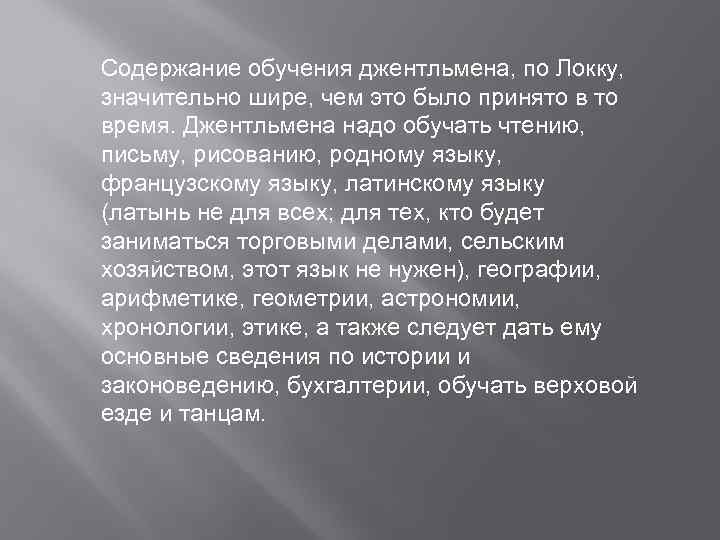 Содержание обучения джентльмена, по Локку, значительно шире, чем это было принято в то время. Джентльмена надо обучать чтению, письму, рисованию, родному языку, французскому языку, латинскому языку (латынь не для всех; для тех, кто будет заниматься торговыми делами, сельским хозяйством, этот язык не нужен), географии, арифметике, геометрии, астрономии, хронологии, этике, а также следует дать ему основные сведения по истории и законоведению, бухгалтерии, обучать верховой езде и танцам.